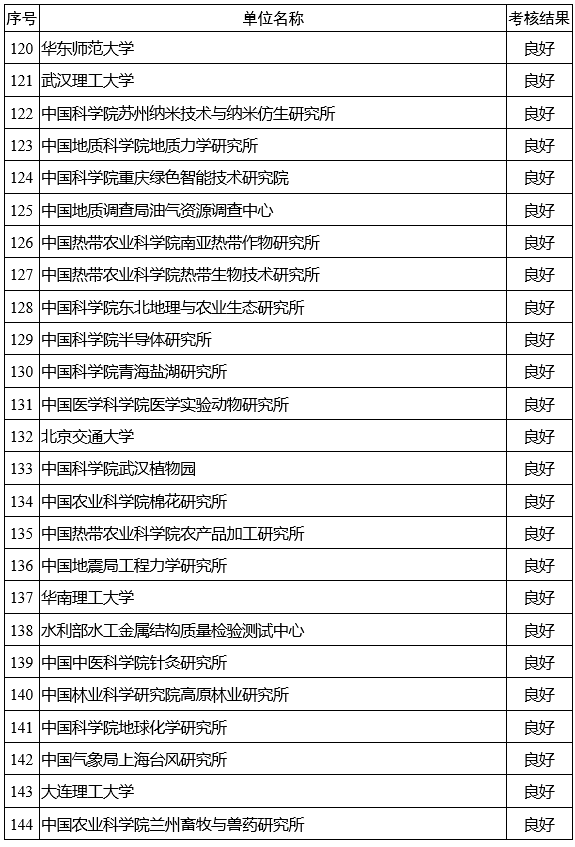 | 序号 | 单位名称 | 考核结果 |
|---|---|---|
| 120 | 华东师范大学 | 良好 |
| 121 | 武汉理工大学 | 良好 |
| 122 | 中国科学院苏州纳米技术与纳米仿生研究所 | 良好 |
| 123 | 中国地质科学院地质力学研究所 | 良好 |
| 124 | 中国科学院重庆绿色智能技术研究院 | 良好 |
| 125 | 中国地质调查局油气资源调查中心 | 良好 |
| 126 | 中国热带农业科学院南亚热带作物研究所 | 良好 |
| 127 | 中国热带农业科学院热带生物技术研究所 | 良好 |
| 128 | 中国科学院东北地理与农业生态研究所 | 良好 |
| 129 | 中国科学院半导体研究所 | 良好 |
| 130 | 中国科学院青海盐湖研究所 | 良好 |
| 131 | 中国医学科学院医学实验动物研究所 | 良好 |
| 132 | 北京交通大学 | 良好 |
| 133 | 中国科学院武汉植物园 | 良好 |
| 134 | 中国农业科学院棉花研究所 | 良好 |
| 135 | 中国热带农业科学院农产品加工研究所 | 良好 |
| 136 | 中国地震局工程力学研究所 | 良好 |
| 137 | 华南理工大学 | 良好 |
| 138 | 水利部水工金属结构质量检验测试中心 | 良好 |
| 139 | 中国中医科学院针灸研究所 | 良好 |
| 140 | 中国林业科学研究院高原林业研究所 | 良好 |
| 141 | 中国科学院地球化学研究所 | 良好 |
| 142 | 中国气象局上海台风研究所 | 良好 |
| 143 | 大连理工大学 | 良好 |
| 144 | 中国农业科学院兰州畜牧与兽药研究所 | 良好 |